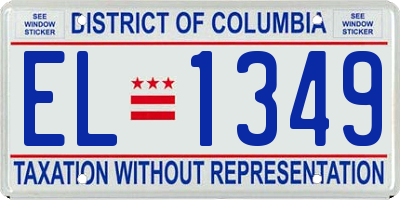 SEE WINDOW STICKER

DISTRICT OF COLUMBIA

SEE WINDOW STICKER

EL 1349

TAXATION WITHOUT REPRESENTATION